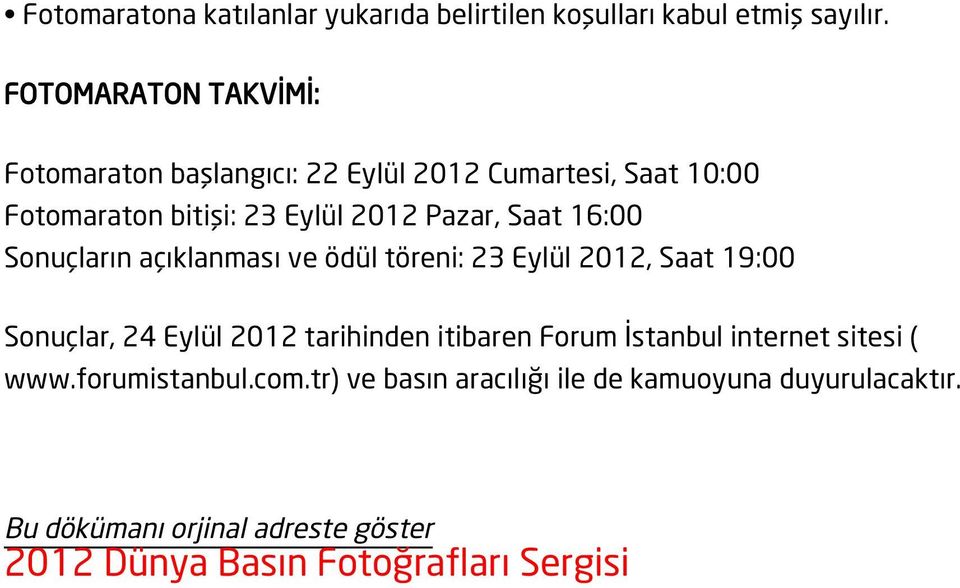 • Fotomaratona katılanlar yukarıda belirtilen koşulları kabul etmiş sayılır.

FOTOMARATON TAKVİMİ:

Fotomaraton başlangıcı: 22 Eylül 2012 Cumartesi, Saat 10:00
Fotomaraton bitişi: 23 Eylül 2012 Pazar, Saat 16:00
Sonuçların açıklanması ve ödül töreni: 23 Eylül 2012, Saat 19:00

Sonuçlar, 24 Eylül 2012 tarihinden itibaren Forum İstanbul internet sitesi ( www.forumistanbul.com.tr) ve basın aracılığı ile de kamuoyuna duyurulacaktır.

Bu dökümanı orjinal adreste göster
2012 Dünya Basın Fotoğrafları Sergisi